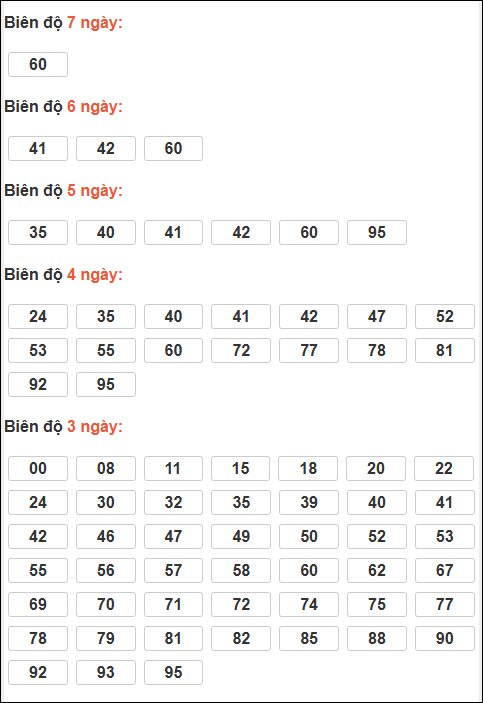 Biên độ 7 ngày:

60

Biên độ 6 ngày:

41 42 60

Biên độ 5 ngày:

35 40 41 42 60 95

Biên độ 4 ngày:

24 35 40 41 42 47 52
53 55 60 72 77 78 81
92 95

Biên độ 3 ngày:

00 08 11 15 18 20 22
24 30 32 35 39 40 41
42 46 47 49 50 52 53
55 56 57 58 60 62 67
69 70 71 72 74 75 77
78 79 81 82 85 88 90
92 93 95